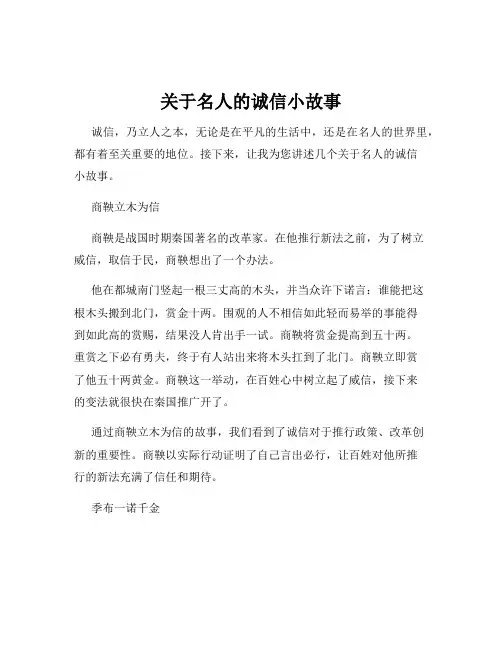 关于名人的诚信小故事

诚信，乃立人之本，无论是在平凡的生活中，还是在名人的世界里，都有着至关重要的地位。接下来，让我为您讲述几个关于名人的诚信小故事。

商鞅立木为信

商鞅是战国时期秦国著名的改革家。在他推行新法之前，为了树立威信，取信于民，商鞅想出了一个办法。

他在都城南门竖起一根三丈高的木头，并当众许下诺言：谁能把这根木头搬到北门，赏金十两。围观的人不相信如此轻而易举的事能得到如此高的赏赐，结果没人肯出手一试。商鞅将赏金提高到五十两。重赏之下必有勇夫，终于有人站出来将木头扛到了北门。商鞅立即赏了他五十两黄金。商鞅这一举动，在百姓心中树立起了威信，接下来的变法就很快在秦国推广开了。

通过商鞅立木为信的故事，我们看到了诚信对于推行政策、改革创新的重要性。商鞅以实际行动证明了自己言出必行，让百姓对他所推行的新法充满了信任和期待。

季布一诺千金